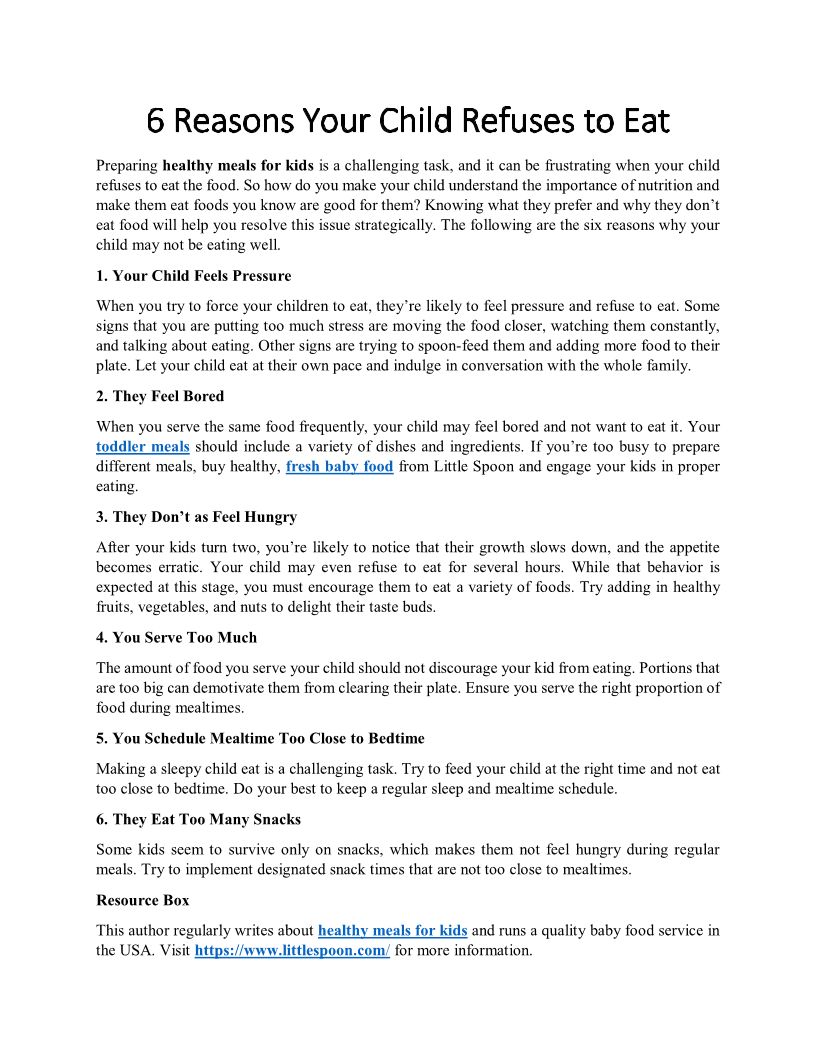 6 Reasons Your Child Refuses to Eat

Preparing healthy meals for kids is a challenging task, and it can be frustrating when your child refuses to eat the food. So how do you make your child understand the importance of nutrition and make them eat foods you know are good for them? Knowing what they prefer and why they don't eat food will help you resolve this issue strategically. The following are the six reasons why your child may not be eating well.

1. Your Child Feels Pressure

When you try to force your children to eat, they're likely to feel pressure and refuse to eat. Some signs that you are putting too much stress are moving the food closer, watching them constantly, and talking about eating. Other signs are trying to spoon-feed them and adding more food to their plate. Let your child eat at their own pace and indulge in conversation with the whole family.

2. They Feel Bored

When you serve the same food frequently, your child may feel bored and not want to eat it. Your toddler meals should include a variety of dishes and ingredients. If you're too busy to prepare different meals, buy healthy, fresh baby food from Little Spoon and engage your kids in proper eating.

3. They Don't as Feel Hungry

After your kids turn two, you're likely to notice that their growth slows down, and the appetite becomes erratic. Your child may even refuse to eat for several hours. While that behavior is expected at this stage, you must encourage them to eat a variety of foods. Try adding in healthy fruits, vegetables, and nuts to delight their taste buds.

4. You Serve Too Much

The amount of food you serve your child should not discourage your kid from eating. Portions that are too big can demotivate them from clearing their plate. Ensure you serve the right proportion of food during mealtimes.

5. You Schedule Mealtime Too Close to Bedtime

Making a sleepy child eat is a challenging task. Try to feed your child at the right time and not eat too close to bedtime. Do your best to keep a regular sleep and mealtime schedule.

6. They Eat Too Many Snacks

Some kids seem to survive only on snacks, which makes them not feel hungry during regular meals. Try to implement designated snack times that are not too close to mealtimes.

Resource Box

This author regularly writes about healthy meals for kids and runs a quality baby food service in the USA. Visit https://www.littlespoon.com/ for more information.